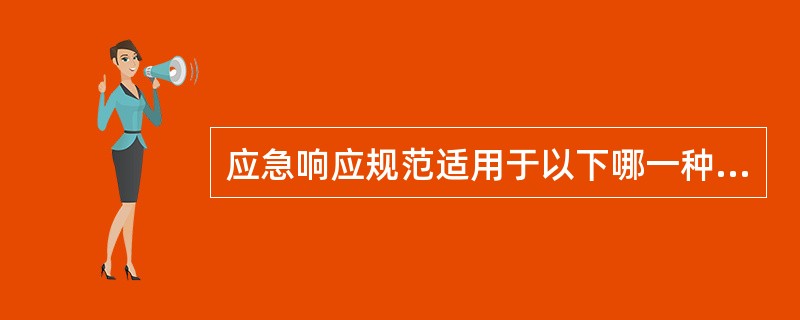 应急响应规范适用于以下哪一种...